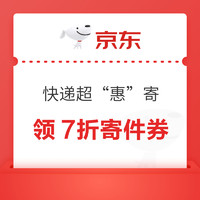 京东

快递超“惠”寄

领 7折寄件券